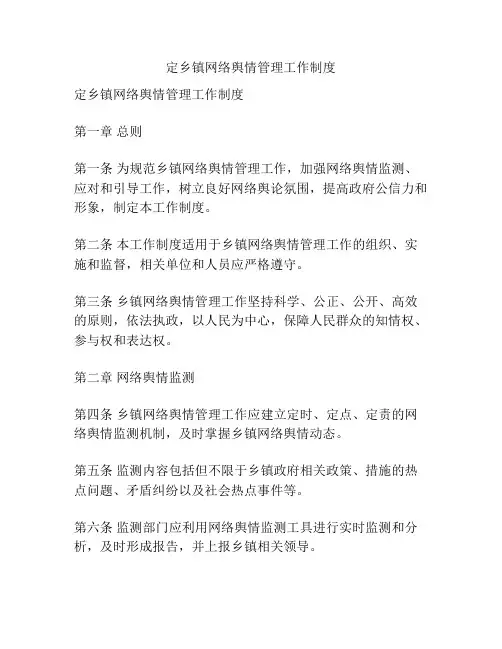 定乡镇网络舆情管理工作制度

定乡镇网络舆情管理工作制度

第一章 总则

第一条 为规范乡镇网络舆情管理工作，加强网络舆情监测、应对和引导工作，树立良好网络舆论氛围，提高政府公信力和形象，制定本工作制度。

第二条 本工作制度适用于乡镇网络舆情管理工作的组织、实施和监督，相关单位和人员应严格遵守。

第三条 乡镇网络舆情管理工作坚持科学、公正、公开、高效的原则，依法执政，以人民为中心，保障人民群众的知情权、参与权和表达权。

第二章 网络舆情监测

第四条 乡镇网络舆情管理工作应建立定时、定点、定责的网络舆情监测机制，及时掌握乡镇网络舆情动态。

第五条 监测内容包括但不限于乡镇政府相关政策、措施的热点问题、矛盾纠纷以及社会热点事件等。

第六条 监测部门应利用网络舆情监测工具进行实时监测和分析，及时形成报告，并上报乡镇相关领导。